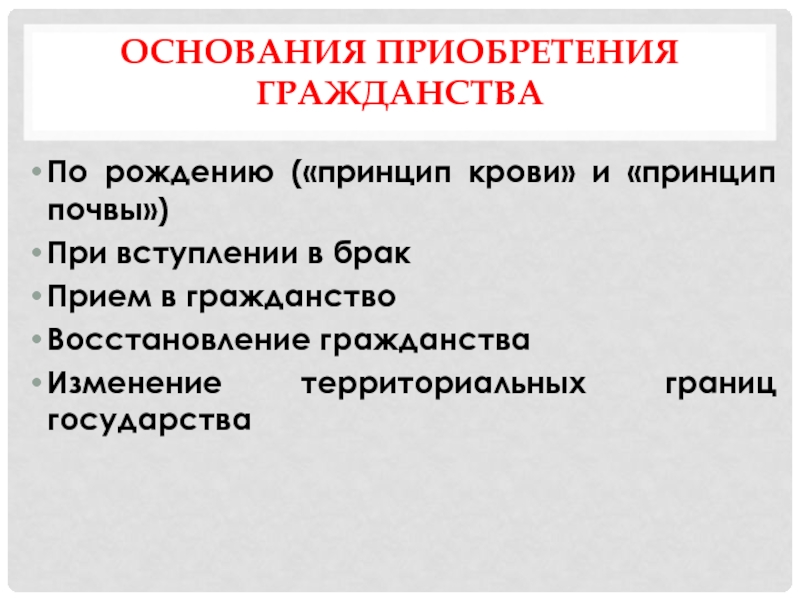 ОСНОВАНИЯ ПРИОБРЕТЕНИЯ ГРАЖДАНСТВА

• По рождению («принцип крови» и «принцип почвы»)
• При вступлении в брак
• Прием в гражданство
• Восстановление гражданства
• Изменение территориальных границ государства